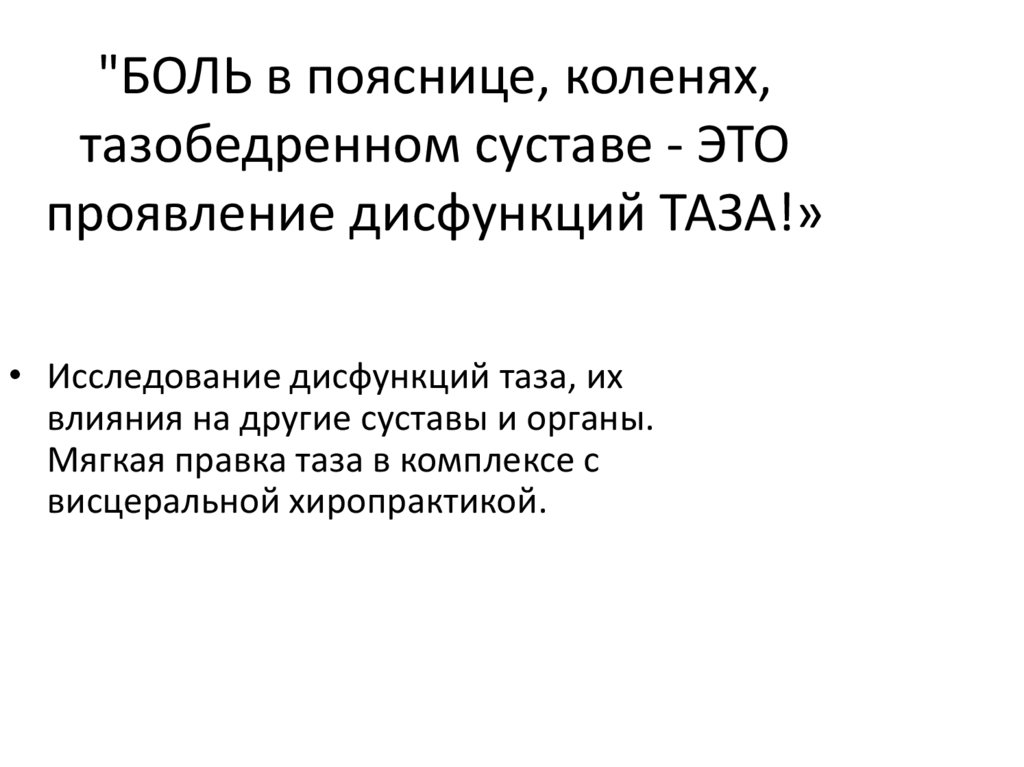 "БОЛЬ в пояснице, коленях, тазобедренном суставе - ЭТО проявление дисфункций ТАЗА!»

• Исследование дисфункций таза, их влияния на другие суставы и органы. Мягкая правка таза в комплексе с висцеральной хиропрактикой.